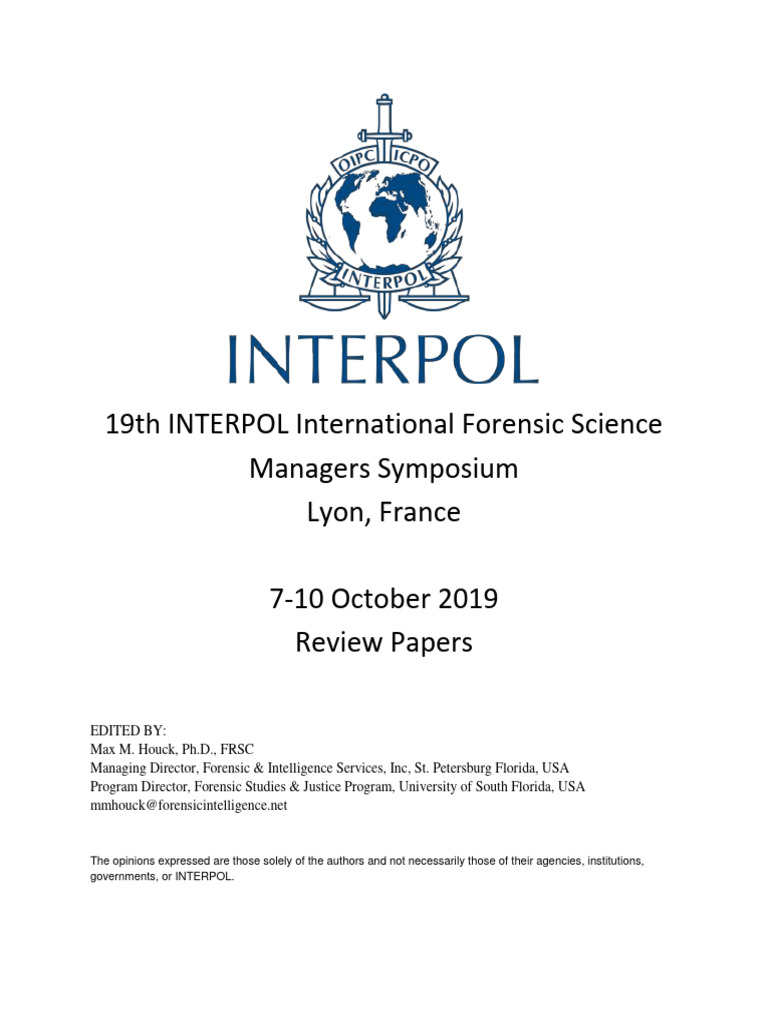 OIPC ICPO
INTERPOL

INTERPOL

19th INTERPOL International Forensic Science Managers Symposium
Lyon, France

7-10 October 2019
Review Papers

EDITED BY:
Max M. Houck, Ph.D., FRSC
Managing Director, Forensic & Intelligence Services, Inc, St. Petersburg Florida, USA
Program Director, Forensic Studies & Justice Program, University of South Florida, USA
mmhouck@forensicintelligence.net

The opinions expressed are those solely of the authors and not necessarily those of their agencies, institutions, governments, or INTERPOL.